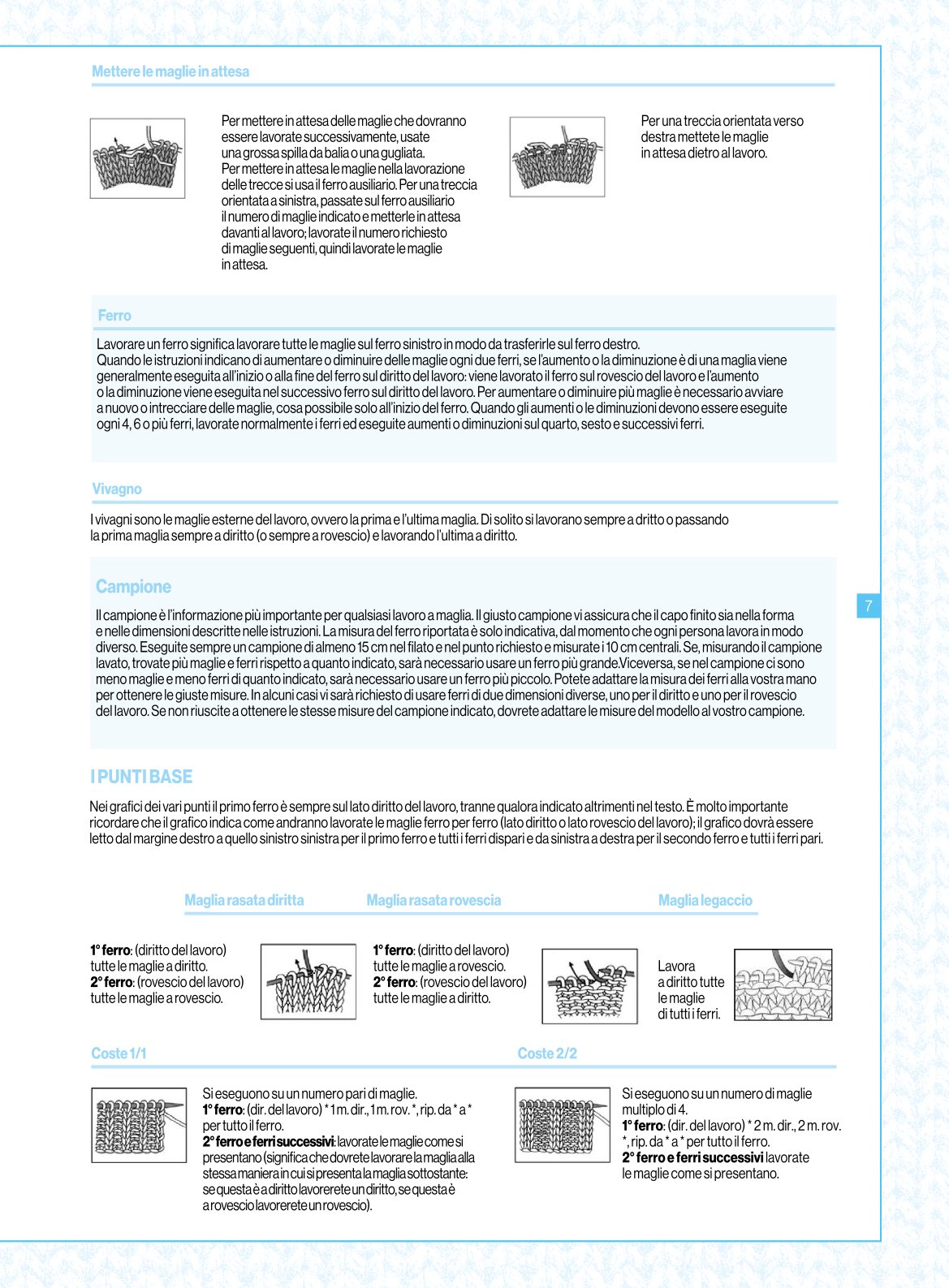 Mettere le maglie in attesa

Per mettere in attesa delle maglie che dovranno essere lavorate successivamente, usate una grossa spilla da balia o una gugliata. Per mettere in attesa le maglie nella lavorazione delle trecce si usa il ferro ausiliario. Per una treccia orientata a sinistra, passate sul ferro ausiliario il numero di maglie indicato e metterle in attesa davanti al lavoro; lavorate il numero richiesto di maglie seguenti, quindi lavorate le maglie in attesa.

Per una treccia orientata verso destra mettete le maglie in attesa dietro al lavoro.

Ferro

Lavorare un ferro significa lavorare tutte le maglie sul ferro sinistro in modo da trasferirle sul ferro destro. Quando le istruzioni indicano di aumentare o diminuire delle maglie ogni due ferri, se l'aumento o la diminuzione è di una maglia viene generalmente eseguita all'inizio o alla fine del ferro sul diritto del lavoro: viene lavorato il ferro sul rovescio del lavoro e l'aumento o la diminuzione viene eseguita nel successivo ferro sul diritto del lavoro. Per aumentare o diminuire più maglie è necessario avviare a nuovo o intrecciare delle maglie, cosa possibile solo all'inizio del ferro. Quando gli aumenti o le diminuzioni devono essere eseguite ogni 4, 6 o più ferri, lavorate normalmente i ferri ed eseguite aumenti o diminuzioni sul quarto, sesto e successivi ferri.

Vivagno

I vivagni sono le maglie esterne del lavoro, ovvero la prima e l'ultima maglia. Di solito si lavorano sempre a dritto o passando la prima maglia sempre a diritto (o sempre a rovescio) e lavorando l'ultima a diritto.

Campione

Il campione è l'informazione più importante per qualsiasi lavoro a maglia. Il giusto campione vi assicura che il capo finito sia nella forma e nelle dimensioni descritte nelle istruzioni. La misura del ferro riportata è solo indicativa, dal momento che ogni persona lavora in modo diverso. Eseguite sempre un campione di almeno 15 cm nel filato e nel punto richiesto e misurate i 10 cm centrali. Se, misurando il campione lavato, trovate più maglie e ferri rispetto a quanto indicato, sarà necessario usare un ferro più grande.Viceversa, se nel campione ci sono meno maglie e meno ferri di quanto indicato, sarà necessario usare un ferro più piccolo. Potete adattare la misura dei ferri alla vostra mano per ottenere le giuste misure. In alcuni casi vi sarà richiesto di usare ferri di due dimensioni diverse, uno per il diritto e uno per il rovescio del lavoro. Se non riuscite a ottenere le stesse misure del campione indicato, dovrete adattare le misure del modello al vostro campione.

7

I PUNTI BASE

Nei grafici dei vari punti il primo ferro è sempre sul lato diritto del lavoro, tranne qualora indicato altrimenti nel testo. È molto importante ricordare che il grafico indica come andranno lavorate le maglie ferro per ferro (lato diritto o lato rovescio del lavoro); il grafico dovrà essere letto dal margine destro a quello sinistro sinistra per il primo ferro e tutti i ferri dispari e da sinistra a destra per il secondo ferro e tutti i ferri pari.

Maglia rasata diritta

1° ferro: (diritto del lavoro) tutte le maglie a diritto.
2° ferro: (rovescio del lavoro) tutte le maglie a rovescio.

Maglia rasata rovescia

1° ferro: (diritto del lavoro) tutte le maglie a rovescio.
2° ferro: (rovescio del lavoro) tutte le maglie a diritto.

Maglia legaccio

Lavora a diritto tutte le maglie di tutti i ferri.

Coste 1/1

Si eseguono su un numero pari di maglie.
1° ferro: (dir. del lavoro) * 1 m. dir., 1 m. rov. *, rip. da * a * per tutto il ferro.
2° ferro e ferri successivi: lavorate le maglie come si presentano (significa che dovrete lavorare la maglia alla stessa maniera in cui si presenta la maglia sottostante: se questa è a diritto lavorerete un diritto, se questa è a rovescio lavorerete un rovescio).

Coste 2/2

Si eseguono su un numero di maglie multiplo di 4.
1° ferro: (dir. del lavoro) * 2 m. dir., 2 m. rov. *, rip. da * a * per tutto il ferro.
2° ferro e ferri successivi lavorate le maglie come si presentano.